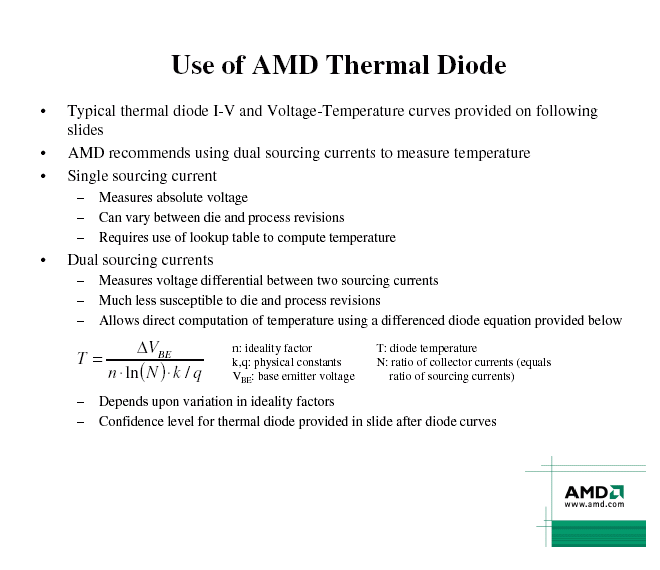 Use of AMD Thermal Diode

• Typical thermal diode I-V and Voltage-Temperature curves provided on following slides
• AMD recommends using dual sourcing currents to measure temperature
• Single sourcing current
– Measures absolute voltage
– Can vary between die and process revisions
– Requires use of lookup table to compute temperature
• Dual sourcing currents
– Measures voltage differential between two sourcing currents
– Much less susceptible to die and process revisions
– Allows direct computation of temperature using a differenced diode equation provided below

$T = \frac{\Delta V_{BE}}{n \cdot \ln(N) \cdot k / q}$

n: ideality factor
k,q: physical constants
$V_{BE}$: base emitter voltage

T: diode temperature
N: ratio of collector currents (equals ratio of sourcing currents)

– Depends upon variation in ideality factors
– Confidence level for thermal diode provided in slide after diode curves

AMD
www.amd.com